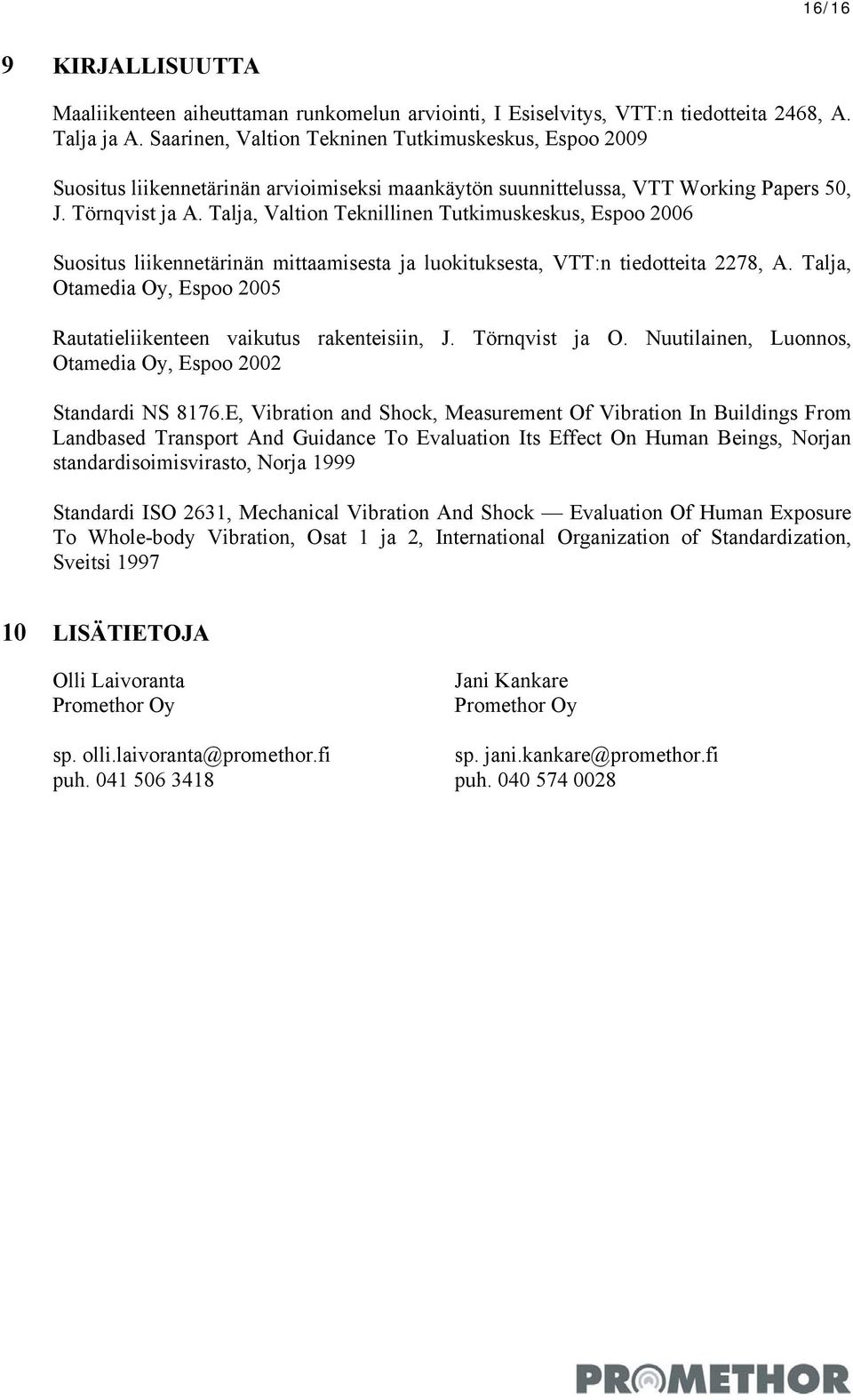 16/16

9 KIRJALLISUUTTA

Maaliikenteen aiheuttaman runkomelun arviointi, I Esiselvitys, VTT:n tiedotteita 2468, A. Talja ja A. Saarinen, Valtion Tekninen Tutkimuskeskus, Espoo 2009

Suositus liikennetärinän arvioimiseksi maankäytön suunnittelussa, VTT Working Papers 50, J. Törnqvist ja A. Talja, Valtion Teknillinen Tutkimuskeskus, Espoo 2006

Suositus liikennetärinän mittaamisesta ja luokituksesta, VTT:n tiedotteita 2278, A. Talja, Otamedia Oy, Espoo 2005

Rautatieliikenteen vaikutus rakenteisiin, J. Törnqvist ja O. Nuutilainen, Luonnos, Otamedia Oy, Espoo 2002

Standardi NS 8176.E, Vibration and Shock, Measurement Of Vibration In Buildings From Landbased Transport And Guidance To Evaluation Its Effect On Human Beings, Norjan standardisoimisvirasto, Norja 1999

Standardi ISO 2631, Mechanical Vibration And Shock — Evaluation Of Human Exposure To Whole-body Vibration, Osat 1 ja 2, International Organization of Standardization, Sveitsi 1997

10 LISÄTIETOJA

Olli Laivoranta
Promethor Oy

sp. olli.laivoranta@promethor.fi
puh. 041 506 3418

Jani Kankare
Promethor Oy

sp. jani.kankare@promethor.fi
puh. 040 574 0028

PROMETHOR